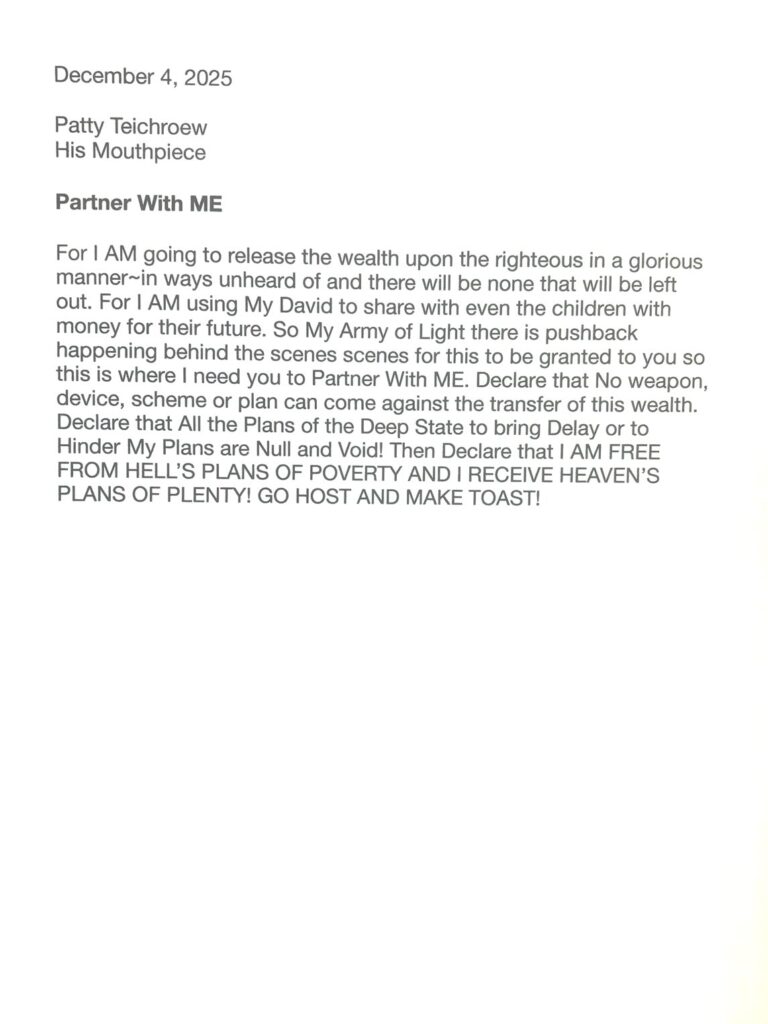 December 4, 2025

Patty Teichroew
His Mouthpiece

Partner With ME

For I AM going to release the wealth upon the righteous in a glorious manner~in ways unheard of and there will be none that will be left out. For I AM using My David to share with even the children with money for their future. So My Army of Light there is pushback happening behind the scenes scenes for this to be granted to you so this is where I need you to Partner With ME. Declare that No weapon, device, scheme or plan can come against the transfer of this wealth. Declare that All the Plans of the Deep State to bring Delay or to Hinder My Plans are Null and Void! Then Declare that I AM FREE FROM HELL'S PLANS OF POVERTY AND I RECEIVE HEAVEN'S PLANS OF PLENTY! GO HOST AND MAKE TOAST!